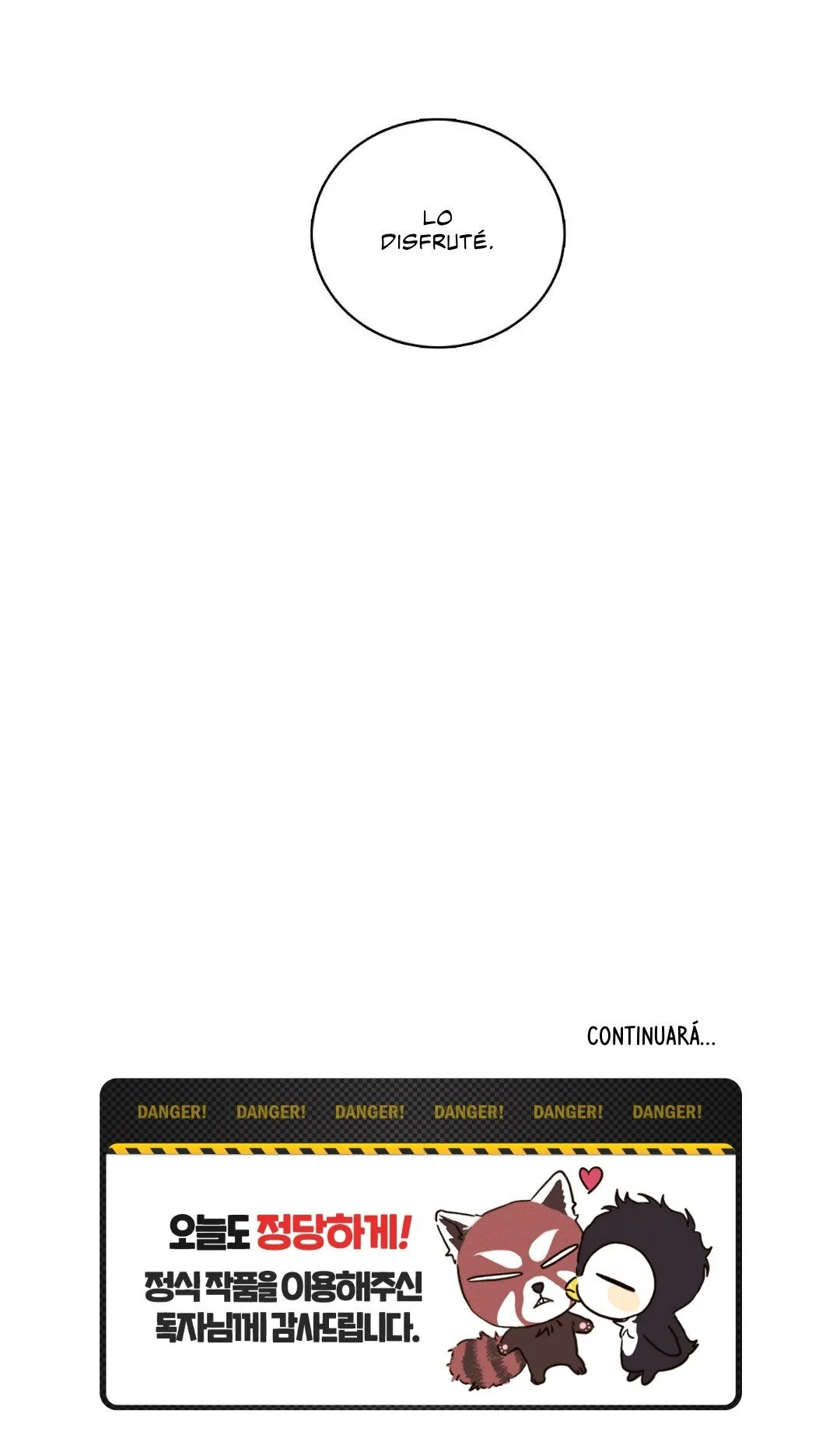 LO DISFRUTÉ.

CONTINUARÁ...

DANGER! DANGER! DANGER! DANGER! DANGER! DANGER!

오늘도 정당하게!
정식 작품을 이용해주신
독자님께 감사드립니다.